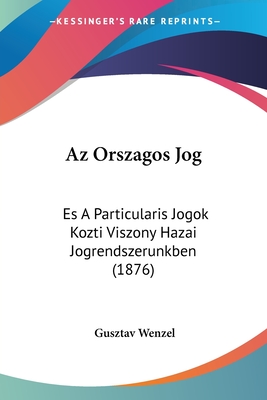 —KESSINGER'S RARE REPRINTS—

Az Orszagos Jog

Es A Particularis Jogok Kozti Viszony Hazai Jogrendszerunkben (1876)

Gusztav Wenzel